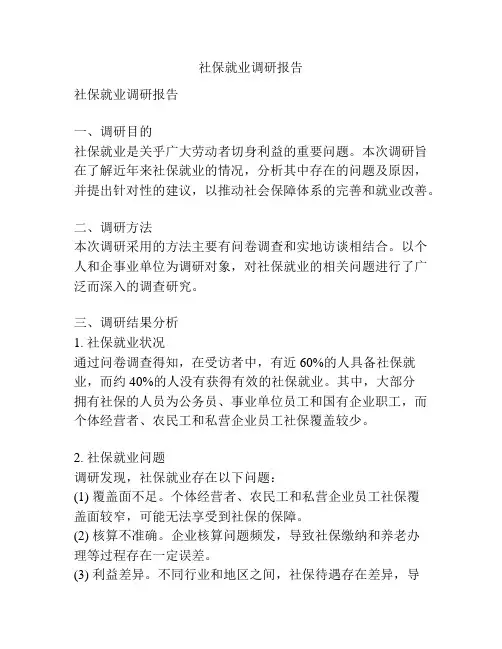 社保就业调研报告

社保就业调研报告

一、调研目的
社保就业是关乎广大劳动者切身利益的重要问题。本次调研旨在了解近年来社保就业的情况，分析其中存在的问题及原因，并提出针对性的建议，以推动社会保障体系的完善和就业改善。

二、调研方法
本次调研采用的方法主要有问卷调查和实地访谈相结合。以个人和企事业单位为调研对象，对社保就业的相关问题进行了广泛而深入的调查研究。

三、调研结果分析
1. 社保就业状况
通过问卷调查得知，在受访者中，有近 60%的人具备社保就业，而约 40%的人没有获得有效的社保就业。其中，大部分拥有社保的人员为公务员、事业单位员工和国有企业职工，而个体经营者、农民工和私营企业员工社保覆盖较少。

2. 社保就业问题
调研发现，社保就业存在以下问题：
(1) 覆盖面不足。个体经营者、农民工和私营企业员工社保覆盖面较窄，可能无法享受到社保的保障。
(2) 核算不准确。企业核算问题频发，导致社保缴纳和养老办理等过程存在一定误差。
(3) 利益差异。不同行业和地区之间，社保待遇存在差异，导